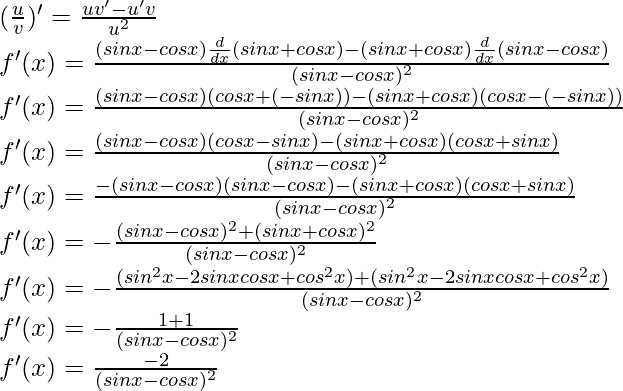 $(\frac{u}{v})' = \frac{uv'-u'v}{u^2}$
$f'(x) = \frac{(sinx-cosx)\frac{d}{dx}(sinx+cosx)-(sinx+cosx)\frac{d}{dx}(sinx-cosx)}{(sinx-cosx)^2}$
$f'(x) = \frac{(sinx-cosx)(cosx+(-sinx))-(sinx+cosx)(cosx-(-sinx))}{(sinx-cosx)^2}$
$f'(x) = \frac{(sinx-cosx)(cosx-sinx)-(sinx+cosx)(cosx+sinx)}{(sinx-cosx)^2}$
$f'(x) = \frac{-(sinx-cosx)(sinx-cosx)-(sinx+cosx)(cosx+sinx)}{(sinx-cosx)^2}$
$f'(x) = -\frac{(sinx-cosx)^2+(sinx+cosx)^2}{(sinx-cosx)^2}$
$f'(x) = -\frac{(sin^2x-2sinxcosx+cos^2x)+(sin^2x-2sinxcosx+cos^2x)}{(sinx-cosx)^2}$
$f'(x) = -\frac{1+1}{(sinx-cosx)^2}$
$f'(x) = \frac{-2}{(sinx-cosx)^2}$